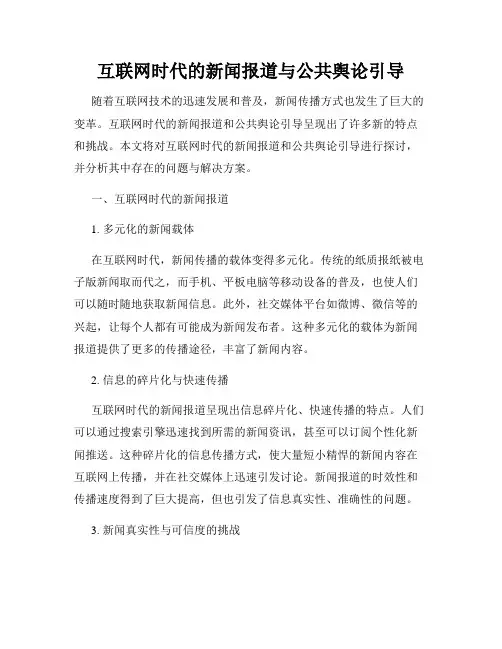 互联网时代的新闻报道与公共舆论引导

随着互联网技术的迅速发展和普及，新闻传播方式也发生了巨大的变革。互联网时代的新闻报道和公共舆论引导呈现出了许多新的特点和挑战。本文将对互联网时代的新闻报道和公共舆论引导进行探讨，并分析其中存在的问题与解决方案。

一、互联网时代的新闻报道

1. 多元化的新闻载体

在互联网时代，新闻传播的载体变得多元化。传统的纸质报纸被电子版新闻取而代之，而手机、平板电脑等移动设备的普及，也使人们可以随时随地获取新闻信息。此外，社交媒体平台如微博、微信等的兴起，让每个人都有可能成为新闻发布者。这种多元化的载体为新闻报道提供了更多的传播途径，丰富了新闻内容。

2. 信息的碎片化与快速传播

互联网时代的新闻报道呈现出信息碎片化、快速传播的特点。人们可以通过搜索引擎迅速找到所需的新闻资讯，甚至可以订阅个性化新闻推送。这种碎片化的信息传播方式，使大量短小精悍的新闻内容在互联网上传播，并在社交媒体上迅速引发讨论。新闻报道的时效性和传播速度得到了巨大提高，但也引发了信息真实性、准确性的问题。

3. 新闻真实性与可信度的挑战